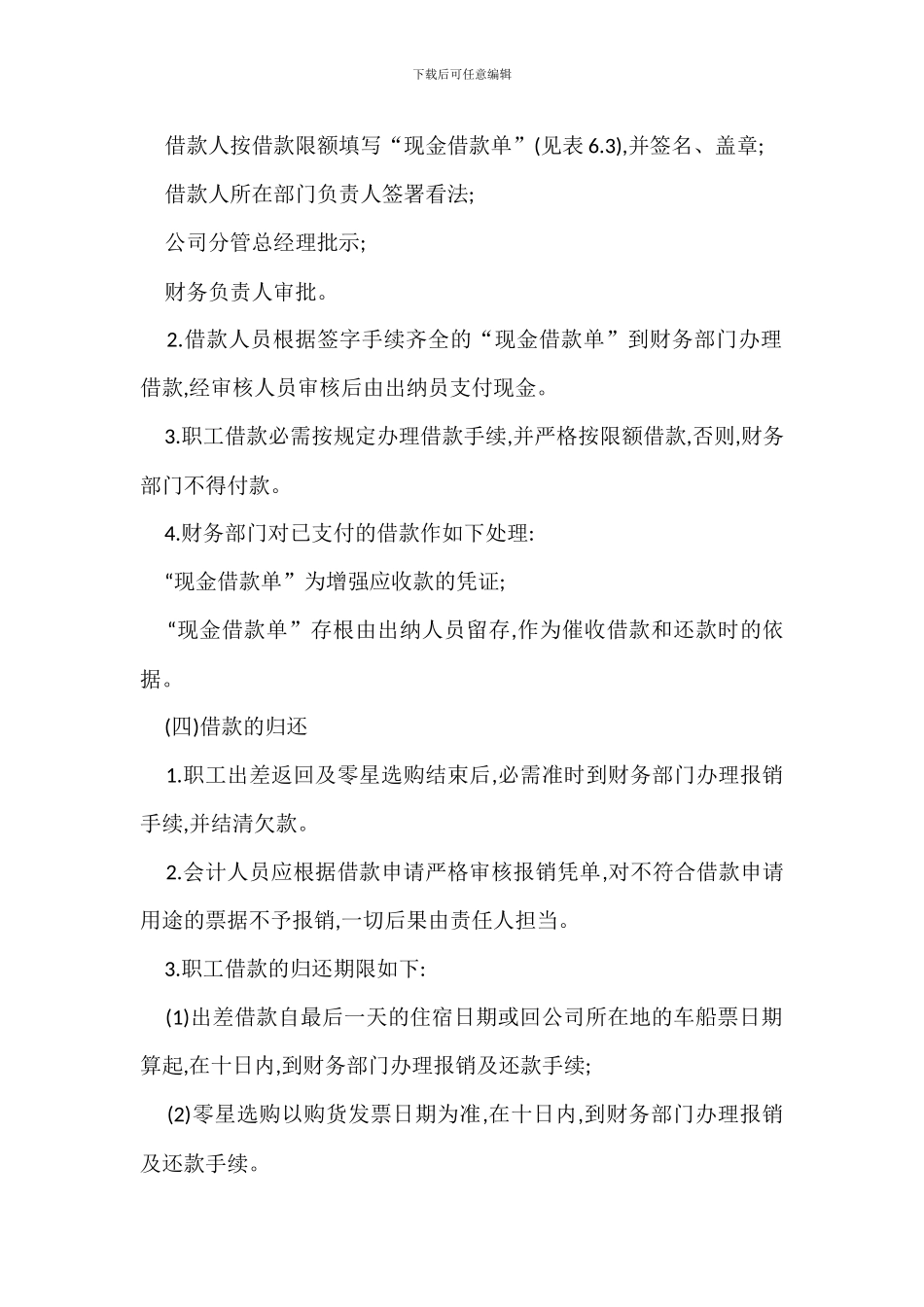 下载后可任意编辑

借款人按借款限额填写“现金借款单”(见表 6.3),并签名、盖章;

借款人所在部门负责人签署看法;

公司分管总经理批示;

财务负责人审批。

2.借款人员根据签字手续齐全的“现金借款单”到财务部门办理借款,经审核人员审核后由出纳员支付现金。

3.职工借款必需按规定办理借款手续,并严格按限额借款,否则,财务部门不得付款。

4.财务部门对已支付的借款作如下处理:

“现金借款单”为增强应收款的凭证;

“现金借款单”存根由出纳人员留存,作为催收借款和还款时的依据。

(四)借款的归还

1.职工出差返回及零星选购结束后,必需准时到财务部门办理报销手续,并结清欠款。

2.会计人员应根据借款申请严格审核报销凭单,对不符合借款申请用途的票据不予报销,一切后果由责任人担当。

3.职工借款的归还期限如下:

(1)出差借款自最后一天的住宿日期或回公司所在地的车船票日期算起,在十日内,到财务部门办理报销及还款手续;

(2)零星选购以购货发票日期为准,在十日内,到财务部门办理报销及还款手续。